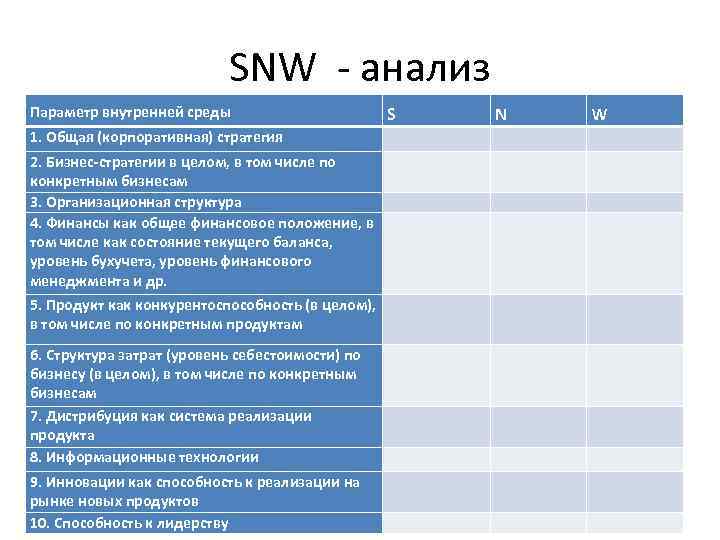 SNW - анализ

| Параметр внутренней среды | S | N | W |
|---|---|---|---|
| 1. Общая (корпоративная) стратегия | | | |
| 2. Бизнес-стратегии в целом, в том числе по конкретным бизнесам | | | |
| 3. Организационная структура | | | |
| 4. Финансы как общее финансовое положение, в том числе как состояние текущего баланса, уровень бухучета, уровень финансового менеджмента и др. | | | |
| 5. Продукт как конкурентоспособность (в целом), в том числе по конкретным продуктам | | | |
| 6. Структура затрат (уровень себестоимости) по бизнесу (в целом), в том числе по конкретным бизнесам | | | |
| 7. Дистрибуция как система реализации продукта | | | |
| 8. Информационные технологии | | | |
| 9. Инновации как способность к реализации на рынке новых продуктов | | | |
| 10. Способность к лидерству | | | |